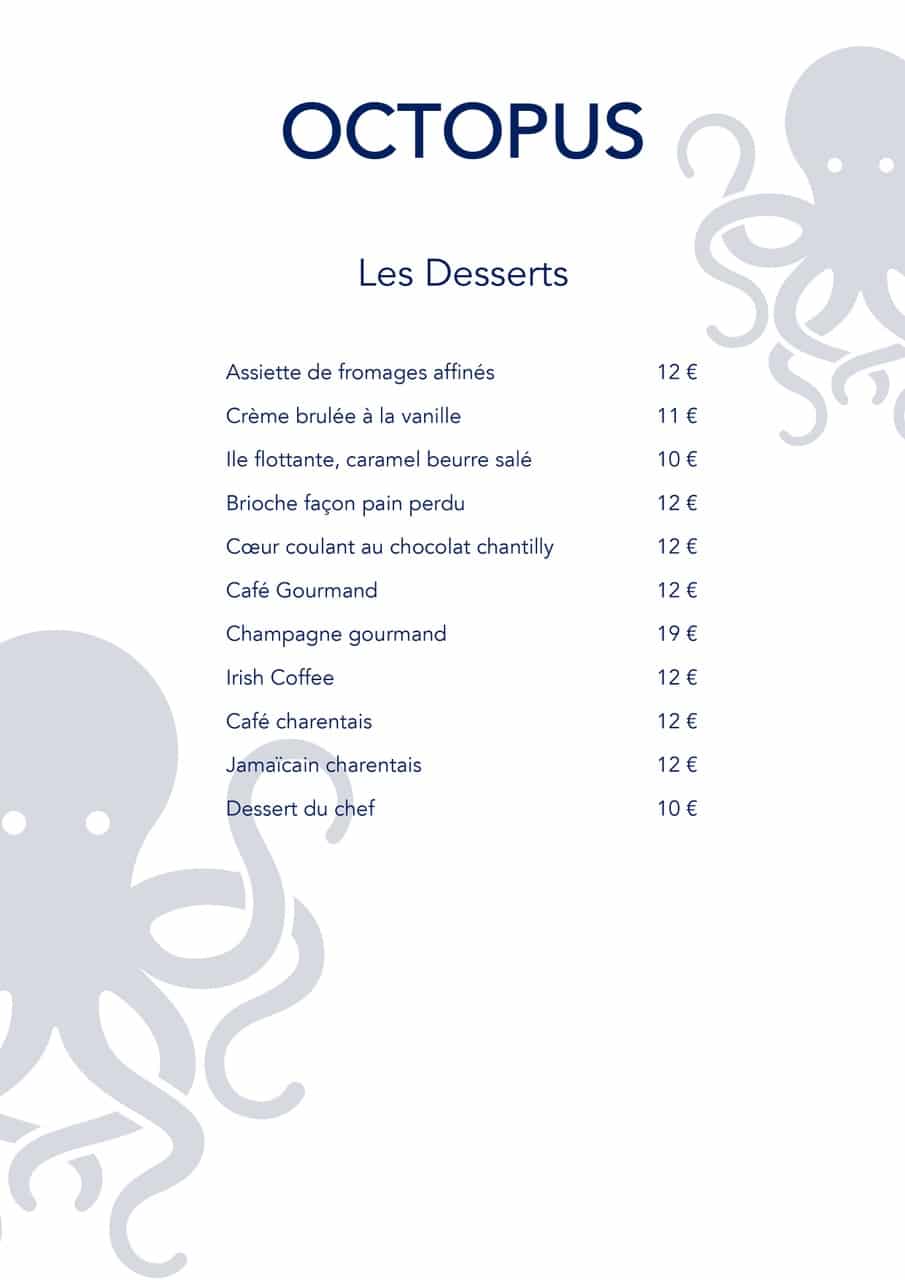 OCTOPUS

Les Desserts

| | |
|---|---|
| Assiette de fromages affinés | 12 € |
| Crème brulée à la vanille | 11 € |
| Ile flottante, caramel beurre salé | 10 € |
| Brioche façon pain perdu | 12 € |
| Cœur coulant au chocolat chantilly | 12 € |
| Café Gourmand | 12 € |
| Champagne gourmand | 19 € |
| Irish Coffee | 12 € |
| Café charentais | 12 € |
| Jamaïcain charentais | 12 € |
| Dessert du chef | 10 € |